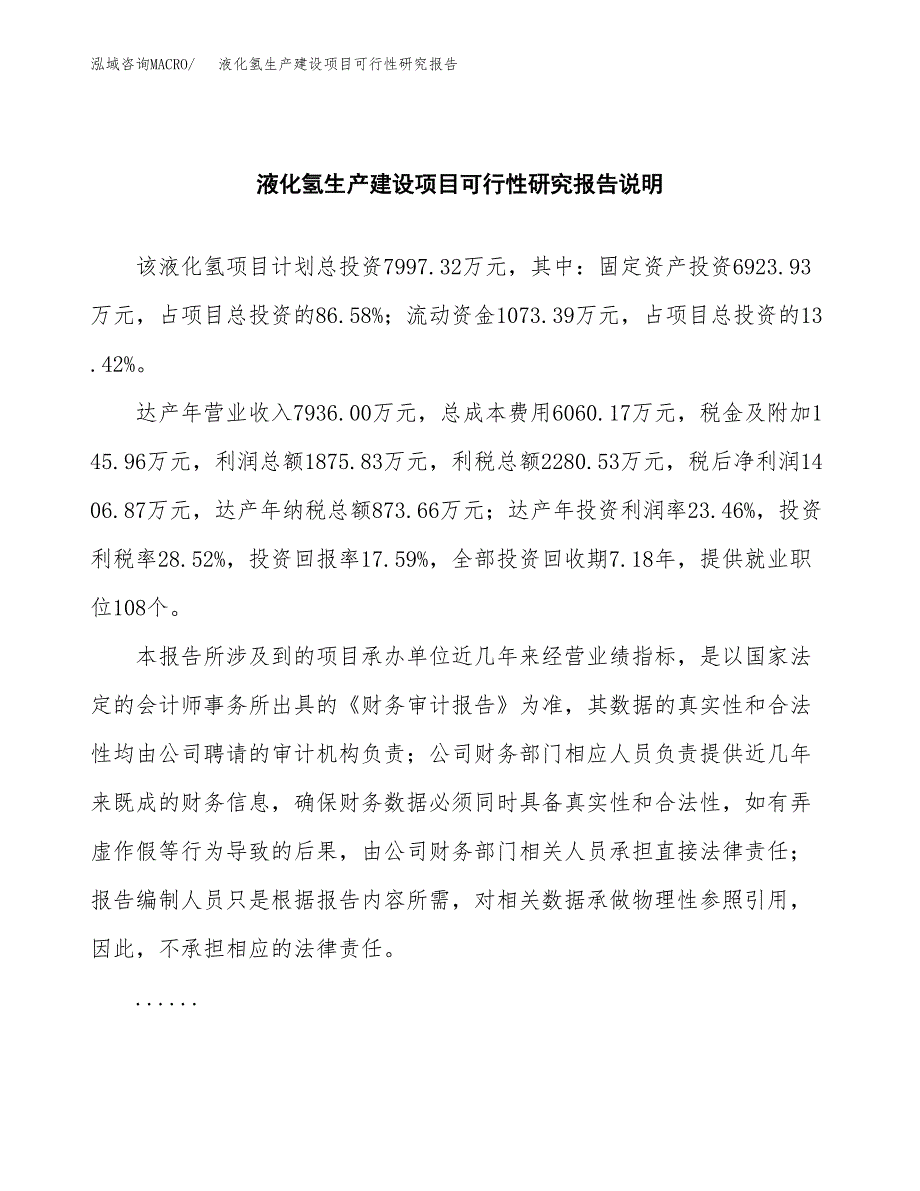 泓域咨询MACRO/　液化氢生产建设项目可行性研究报告

液化氢生产建设项目可行性研究报告说明

该液化氢项目计划总投资7997.32万元，其中：固定资产投资6923.93万元，占项目总投资的86.58%；流动资金1073.39万元，占项目总投资的13.42%。

达产年营业收入7936.00万元，总成本费用6060.17万元，税金及附加145.96万元，利润总额1875.83万元，利税总额2280.53万元，税后净利润1406.87万元，达产年纳税总额873.66万元；达产年投资利润率23.46%，投资利税率28.52%，投资回报率17.59%，全部投资回收期7.18年，提供就业职位108个。

本报告所涉及到的项目承办单位近几年来经营业绩指标，是以国家法定的会计师事务所出具的《财务审计报告》为准，其数据的真实性和合法性均由公司聘请的审计机构负责；公司财务部门相应人员负责提供近几年来既成的财务信息，确保财务数据必须同时具备真实性和合法性，如有弄虚作假等行为导致的后果，由公司财务部门相关人员承担直接法律责任；报告编制人员只是根据报告内容所需，对相关数据承做物理性参照引用，因此，不承担相应的法律责任。

......